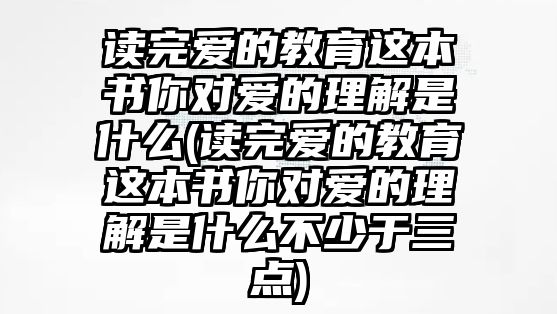 读完爱的教育这本书你对爱的理解是什么(读完爱的教育这本书你对爱的理解是什么不少于三点)